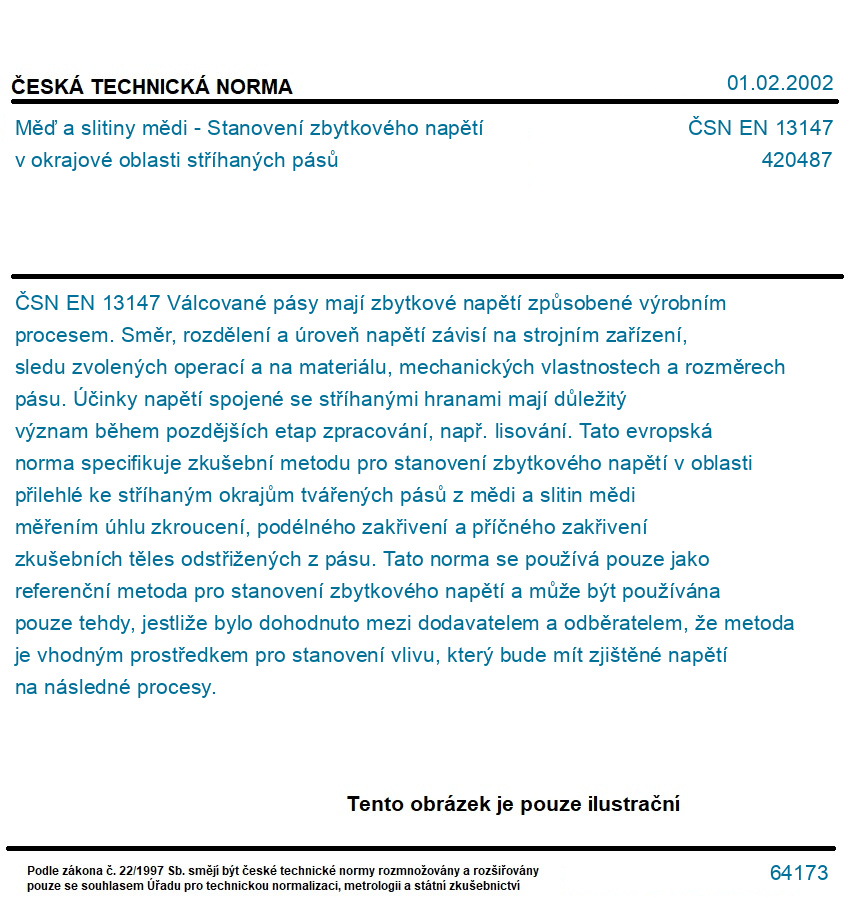 ČESKÁ TECHNICKÁ NORMA

01.02.2002

Měď a slitiny mědi - Stanovení zbytkového napětí v okrajové oblasti stříhaných pásů

ČSN EN 13147
420487

ČSN EN 13147 Válcované pásy mají zbytkové napětí způsobené výrobním procesem. Směr, rozdělení a úroveň napětí závisí na strojním zařízení, sledu zvolených operací a na materiálu, mechanických vlastnostech a rozměrech pásu. Účinky napětí spojené se stříhanými hranami mají důležitý význam během pozdějších etap zpracování, např. lisování. Tato evropská norma specifikuje zkušební metodu pro stanovení zbytkového napětí v oblasti přilehlé ke stříhaným okrajům tvářených pásů z mědi a slitin mědi měřením úhlu zkroucení, podélného zakřivení a příčného zakřivení zkušebních těles odstřižených z pásu. Tato norma se používá pouze jako referenční metoda pro stanovení zbytkového napětí a může být používána pouze tehdy, jestliže bylo dohodnuto mezi dodavatelem a odběratelem, že metoda je vhodným prostředkem pro stanovení vlivu, který bude mít zjištěné napětí na následné procesy.

Tento obrázek je pouze ilustrační

Podle zákona č. 22/1997 Sb. smějí být české technické normy rozmnožovány a rozšiřovány pouze se souhlasem Úřadu pro technickou normalizaci, metrologii a státní zkušebnictví

64173